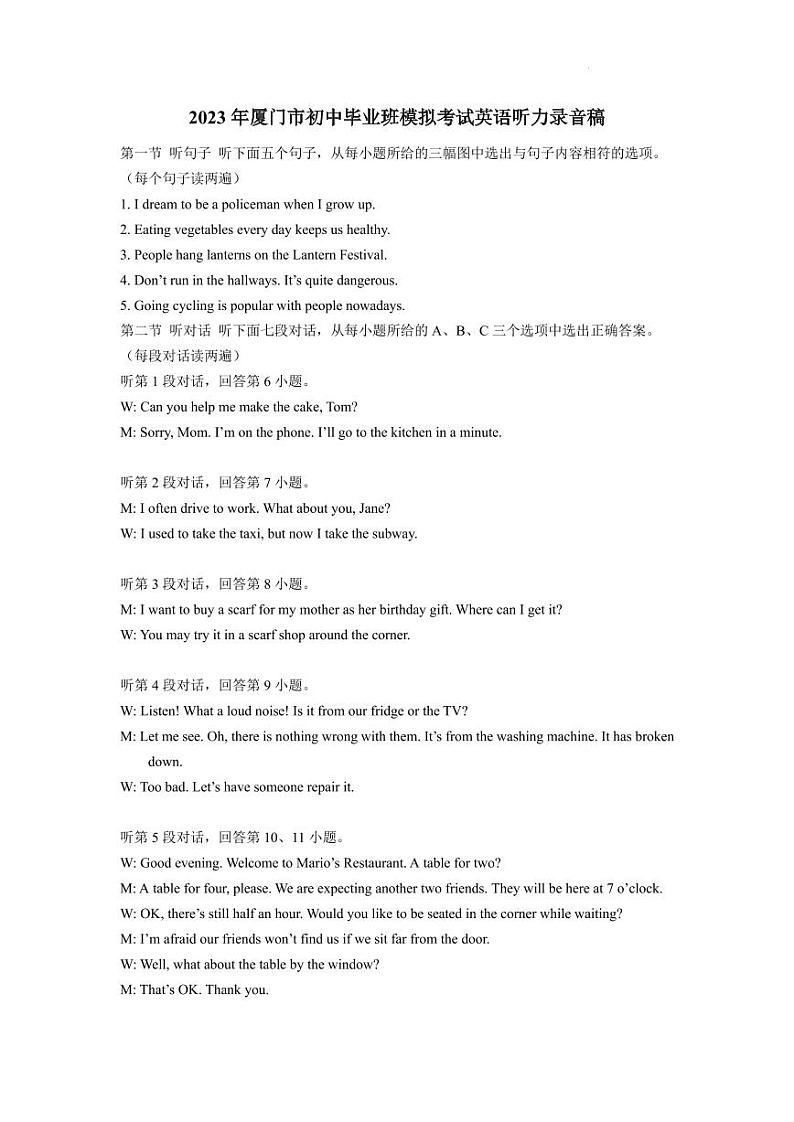 2023 年厦门市初中毕业班模拟考试英语听力录音稿

第一节 听句子 听下面五个句子，从每小题所给的三幅图中选出与句子内容相符的选项。（每个句子读两遍）

1. I dream to be a policeman when I grow up.

2. Eating vegetables every day keeps us healthy.

3. People hang lanterns on the Lantern Festival.

4. Don't run in the hallways. It's quite dangerous.

5. Going cycling is popular with people nowadays.

第二节 听对话 听下面七段对话，从每小题所给的 A、B、C 三个选项中选出正确答案。（每段对话读两遍）

听第 1 段对话，回答第 6 小题。

W: Can you help me make the cake, Tom?

M: Sorry, Mom. I'm on the phone. I'll go to the kitchen in a minute.

听第 2 段对话，回答第 7 小题。

M: I often drive to work. What about you, Jane?

W: I used to take the taxi, but now I take the subway.

听第 3 段对话，回答第 8 小题。

M: I want to buy a scarf for my mother as her birthday gift. Where can I get it?

W: You may try it in a scarf shop around the corner.

听第 4 段对话，回答第 9 小题。

W: Listen! What a loud noise! Is it from our fridge or the TV?

M: Let me see. Oh, there is nothing wrong with them. It's from the washing machine. It has broken down.

W: Too bad. Let's have someone repair it.

听第 5 段对话，回答第 10、11 小题。

W: Good evening. Welcome to Mario's Restaurant. A table for two?

M: A table for four, please. We are expecting another two friends. They will be here at 7 o'clock.

W: OK, there's still half an hour. Would you like to be seated in the corner while waiting?

M: I'm afraid our friends won't find us if we sit far from the door.

W: Well, what about the table by the window?

M: That's OK. Thank you.